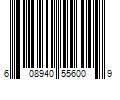 6 08940 55600 9